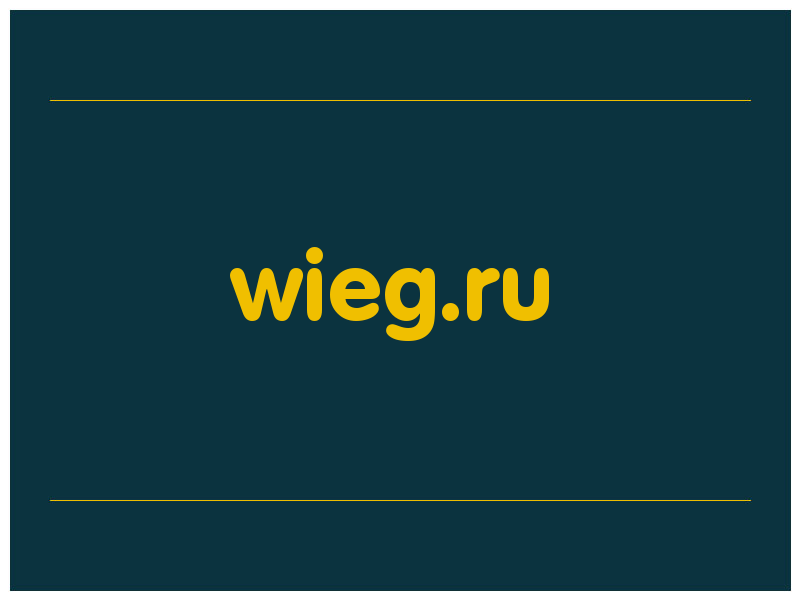 wieg.ru